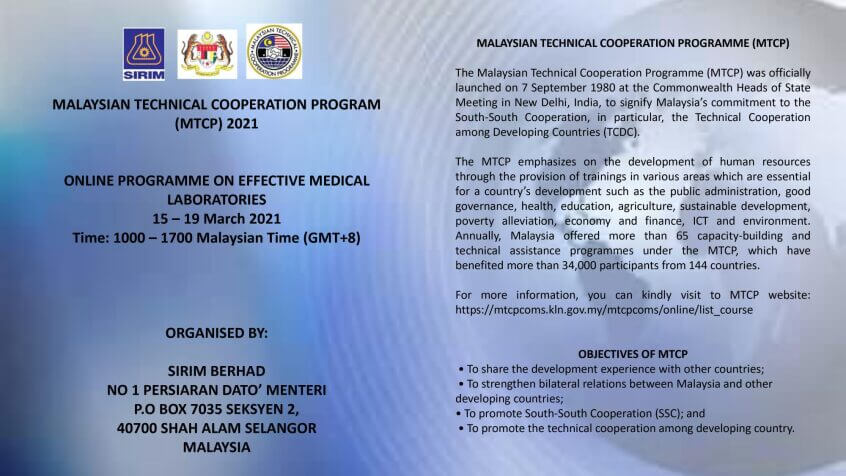 SIRIM

MALAYSIAN TECHNICAL COOPERATION PROGRAMME

MALAYSIAN TECHNICAL COOPERATION PROGRAM (MTCP) 2021

ONLINE PROGRAMME ON EFFECTIVE MEDICAL LABORATORIES
15 – 19 March 2021
Time: 1000 – 1700 Malaysian Time (GMT+8)

ORGANISED BY:

SIRIM BERHAD
NO 1 PERSIARAN DATO' MENTERI
P.O BOX 7035 SEKSYEN 2,
40700 SHAH ALAM SELANGOR
MALAYSIA

MALAYSIAN TECHNICAL COOPERATION PROGRAMME (MTCP)

The Malaysian Technical Cooperation Programme (MTCP) was officially launched on 7 September 1980 at the Commonwealth Heads of State Meeting in New Delhi, India, to signify Malaysia's commitment to the South-South Cooperation, in particular, the Technical Cooperation among Developing Countries (TCDC).

The MTCP emphasizes on the development of human resources through the provision of trainings in various areas which are essential for a country's development such as the public administration, good governance, health, education, agriculture, sustainable development, poverty alleviation, economy and finance, ICT and environment. Annually, Malaysia offered more than 65 capacity-building and technical assistance programmes under the MTCP, which have benefited more than 34,000 participants from 144 countries.

For more information, you can kindly visit to MTCP website: https://mtcpcoms.kln.gov.my/mtcpcoms/online/list_course

OBJECTIVES OF MTCP
• To share the development experience with other countries;
• To strengthen bilateral relations between Malaysia and other developing countries;
• To promote South-South Cooperation (SSC); and
• To promote the technical cooperation among developing country.